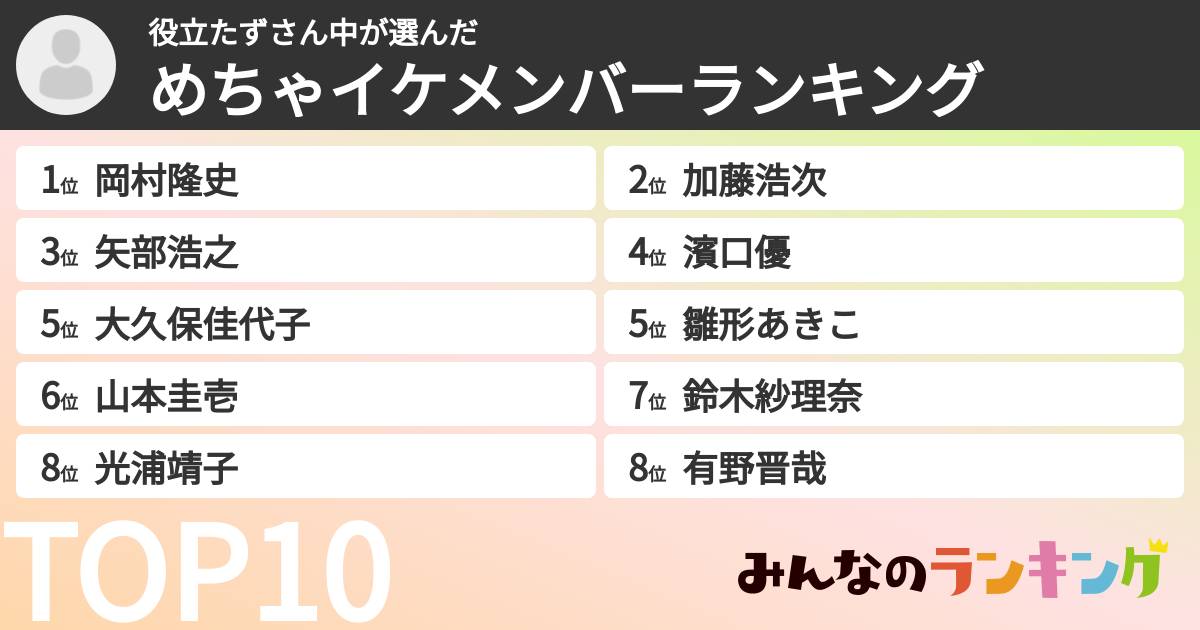 役立たずさん中が選んだ
めちゃイケメンバーランキング

1位 岡村隆史
2位 加藤浩次
3位 矢部浩之
4位 濱口優
5位 大久保佳代子
5位 雛形あきこ
6位 山本圭壱
7位 鈴木紗理奈
8位 光浦靖子
8位 有野晋哉

TOP10

みんなのランキング